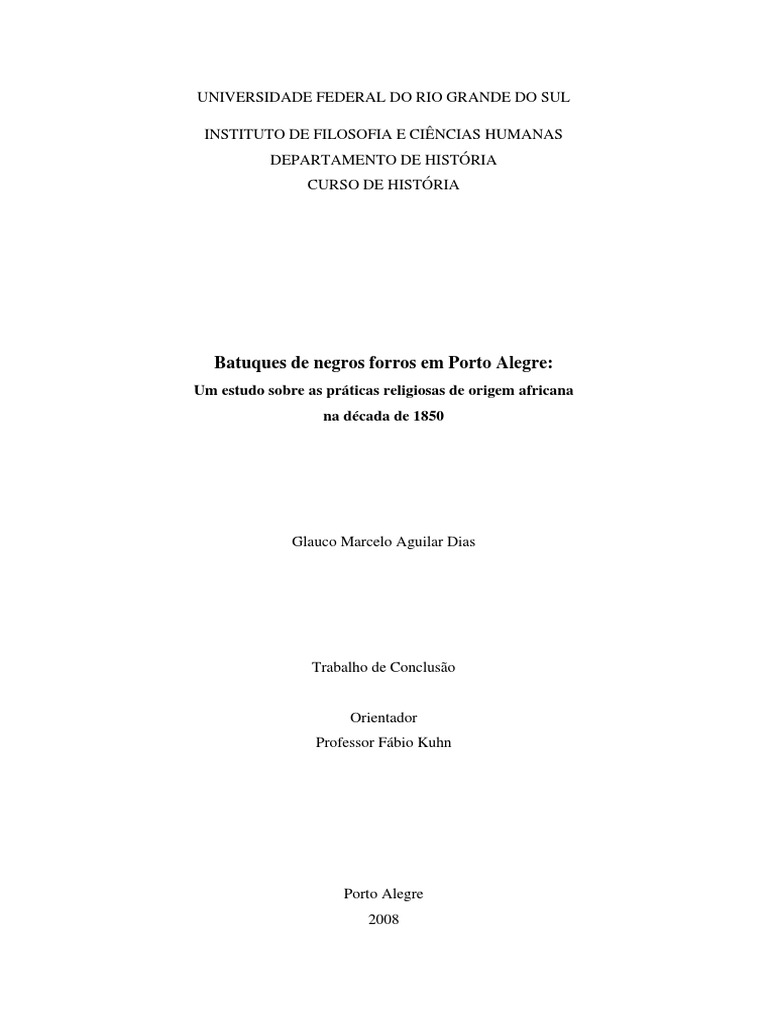 UNIVERSIDADE FEDERAL DO RIO GRANDE DO SUL

INSTITUTO DE FILOSOFIA E CIÊNCIAS HUMANAS
DEPARTAMENTO DE HISTÓRIA
CURSO DE HISTÓRIA

Batuques de negros forros em Porto Alegre:
Um estudo sobre as práticas religiosas de origem africana
na década de 1850

Glauco Marcelo Aguilar Dias

Trabalho de Conclusão

Orientador
Professor Fábio Kuhn

Porto Alegre
2008